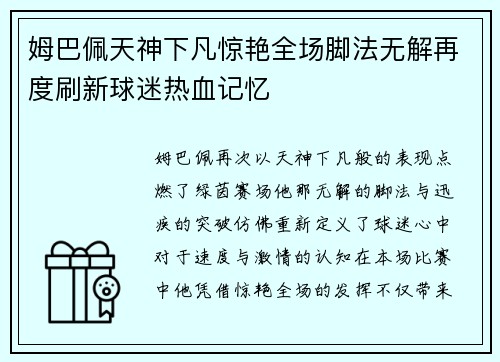 姆巴佩天神下凡惊艳全场脚法无解再度刷新球迷热血记忆

姆巴佩再次以天神下凡般的表现点燃了绿茵赛场他那无解的脚法与迅疾的突破仿佛重新定义了球迷心中对于速度与激情的认知在本场比赛中他凭借惊艳全场的发挥不仅带来